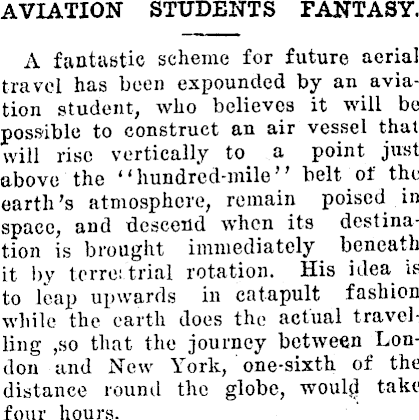 AVIATION STUDENTS FANTASY.

A fantastic scheme for future aerial travel has been expounded by an aviation student, who believes it will be possible to construct an air vessel that will rise vertically to a point just above the "hundred-mile" belt of the earth's atmosphere, remain poised in space, and descend when its destination is brought immediately beneath it by terrestrial rotation. His idea is to leap upwards in catapult fashion while the earth does the actual travelling ,so that the journey between London and New York, one-sixth of the distance round the globe, would take four hours.